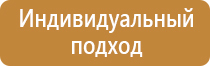 Индивидуальный подход